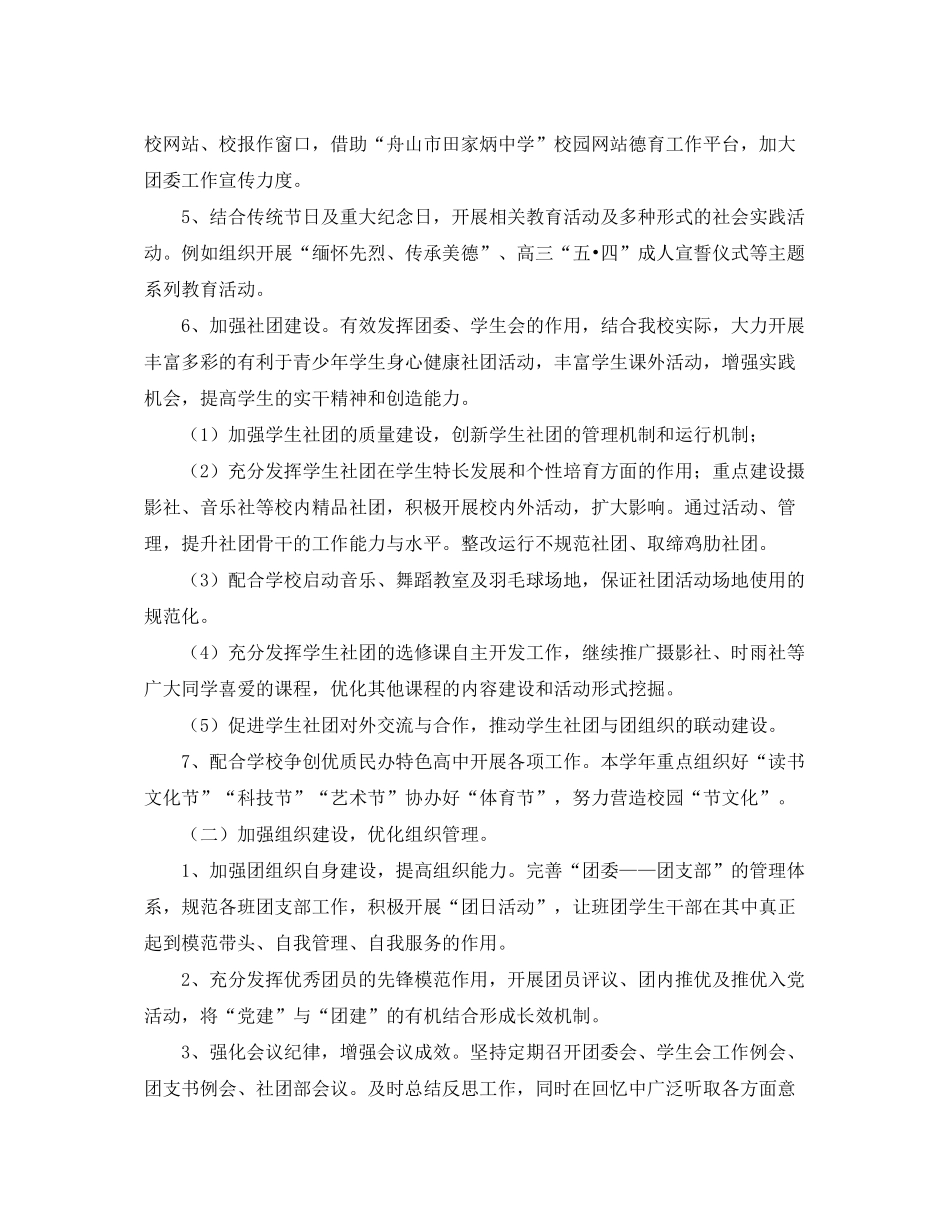 校网站、校报作窗口，借助“舟山市田家炳中学”校园网站德育工作平台，加大团委工作宣传力度。

5、结合传统节日及重大纪念日，开展相关教育活动及多种形式的社会实践活动。例如组织开展“缅怀先烈、传承美德”、高三“五•四”成人宣誓仪式等主题系列教育活动。

6、加强社团建设。有效发挥团委、学生会的作用，结合我校实际，大力开展丰富多彩的有利于青少年学生身心健康社团活动，丰富学生课外活动，增强实践机会，提高学生的实干精神和创造能力。

（1）加强学生社团的质量建设，创新学生社团的管理机制和运行机制；

（2）充分发挥学生社团在学生特长发展和个性培育方面的作用；重点建设摄影社、音乐社等校内精品社团，积极开展校内外活动，扩大影响。通过活动、管理，提升社团骨干的工作能力与水平。整改运行不规范社团、取缔鸡肋社团。

（3）配合学校启动音乐、舞蹈教室及羽毛球场地，保证社团活动场地使用的规范化。

（4）充分发挥学生社团的选修课自主开发工作，继续推广摄影社、时雨社等广大同学喜爱的课程，优化其他课程的内容建设和活动形式挖掘。

（5）促进学生社团对外交流与合作，推动学生社团与团组织的联动建设。

7、配合学校争创优质民办特色高中开展各项工作。本学年重点组织好“读书文化节”“科技节”“艺术节”协办好“体育节”，努力营造校园“节文化”。

（二）加强组织建设，优化组织管理。

1、加强团组织自身建设，提高组织能力。完善“团委——团支部”的管理体系，规范各班团支部工作，积极开展“团日活动”，让班团学生干部在其中真正起到模范带头、自我管理、自我服务的作用。

2、充分发挥优秀团员的先锋模范作用，开展团员评议、团内推优及推优入党活动，将“党建”与“团建”的有机结合形成长效机制。

3、强化会议纪律，增强会议成效。坚持定期召开团委会、学生会工作例会、团支书例会、社团部会议。及时总结反思工作，同时在回忆中广泛听取各方面意